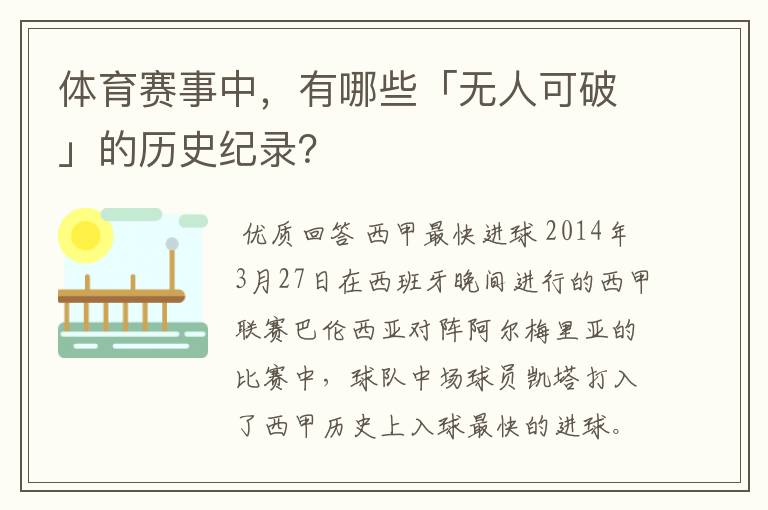 体育赛事中，有哪些「无人可破」的历史纪录？

优质回答 西甲最快进球 2014年3月27日在西班牙晚间进行的西甲联赛巴伦西亚对阵阿尔梅里亚的比赛中，球队中场球员凯塔打入了西甲历史上入球最快的进球。